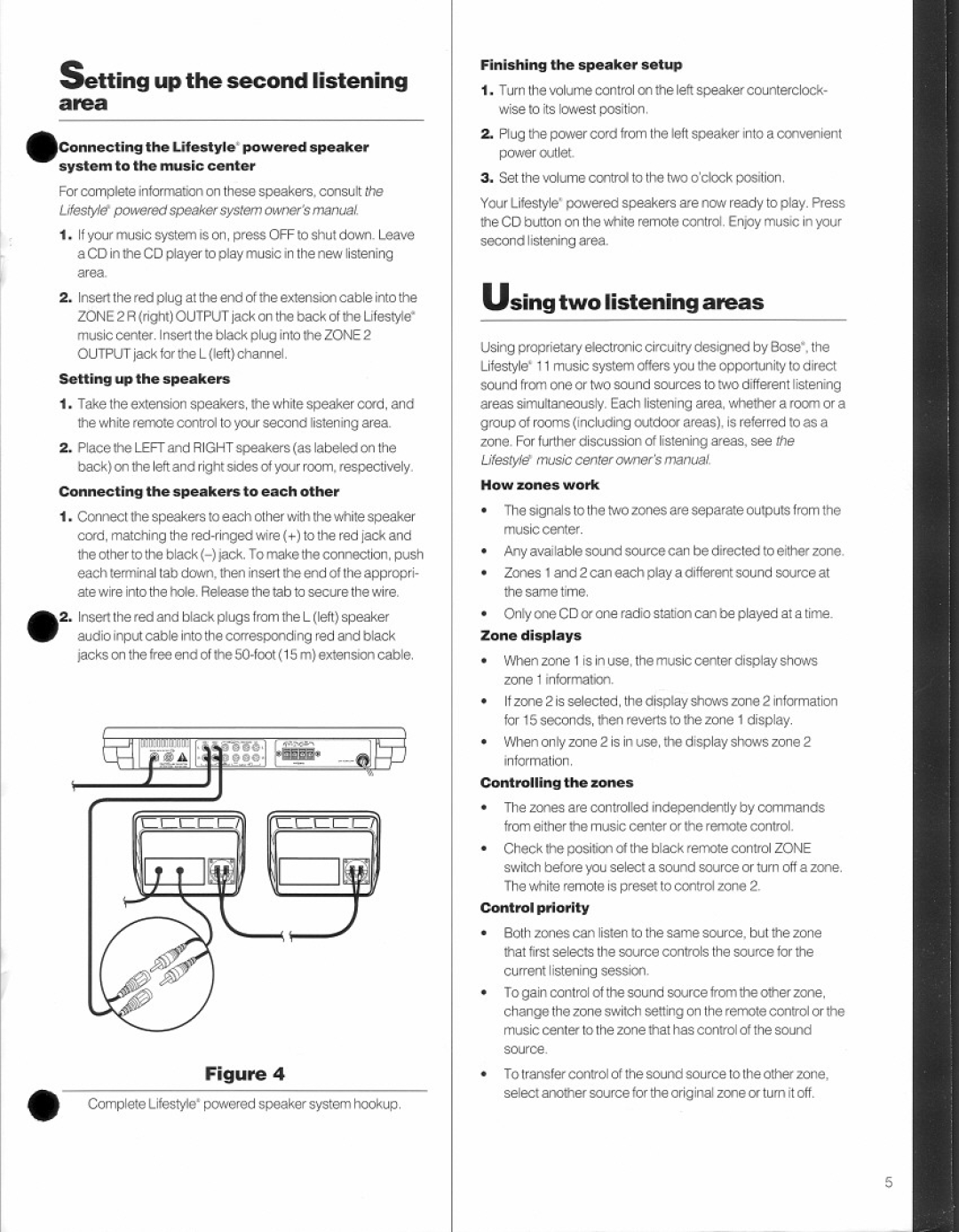 Setting up the second listening area

Connecting the Lifestyle® powered speaker system to the music center

For complete information on these speakers, consult the Lifestyle® powered speaker system owner's manual.

1. If your music system is on, press OFF to shut down. Leave a CD in the CD player to play music in the new listening area.

2. Insert the red plug at the end of the extension cable into the ZONE 2 R (right) OUTPUT jack on the back of the Lifestyle® music center. Insert the black plug into the ZONE 2 OUTPUT jack for the L (left) channel.

Setting up the speakers

1. Take the extension speakers, the white speaker cord, and the white remote control to your second listening area.

2. Place the LEFT and RIGHT speakers (as labeled on the back) on the left and right sides of your room, respectively.

Connecting the speakers to each other

1. Connect the speakers to each other with the white speaker cord, matching the red-ringed wire (+) to the red jack and the other to the black (–) jack. To make the connection, push each terminal tab down, then insert the end of the appropriate wire into the hole. Release the tab to secure the wire.

2. Insert the red and black plugs from the L (left) speaker audio input cable into the corresponding red and black jacks on the free end of the 50-foot (15 m) extension cable.

Figure 4

Complete Lifestyle® powered speaker system hookup.

Finishing the speaker setup

1. Turn the volume control on the left speaker counterclockwise to its lowest position.

2. Plug the power cord from the left speaker into a convenient power outlet.

3. Set the volume control to the two o'clock position.

Your Lifestyle® powered speakers are now ready to play. Press the CD button on the white remote control. Enjoy music in your second listening area.

Using two listening areas

Using proprietary electronic circuitry designed by Bose®, the Lifestyle® 11 music system offers you the opportunity to direct sound from one or two sound sources to two different listening areas simultaneously. Each listening area, whether a room or a group of rooms (including outdoor areas), is referred to as a zone. For further discussion of listening areas, see the Lifestyle® music center owner's manual.

How zones work

• The signals to the two zones are separate outputs from the music center.

• Any available sound source can be directed to either zone.

• Zones 1 and 2 can each play a different sound source at the same time.

• Only one CD or one radio station can be played at a time.

Zone displays

• When zone 1 is in use, the music center display shows zone 1 information.

• If zone 2 is selected, the display shows zone 2 information for 15 seconds, then reverts to the zone 1 display.

• When only zone 2 is in use, the display shows zone 2 information.

Controlling the zones

• The zones are controlled independently by commands from either the music center or the remote control.

• Check the position of the black remote control ZONE switch before you select a sound source or turn off a zone. The white remote is preset to control zone 2.

Control priority

• Both zones can listen to the same source, but the zone that first selects the source controls the source for the current listening session.

• To gain control of the sound source from the other zone, change the zone switch setting on the remote control or the music center to the zone that has control of the sound source.

• To transfer control of the sound source to the other zone, select another source for the original zone or turn it off.

5